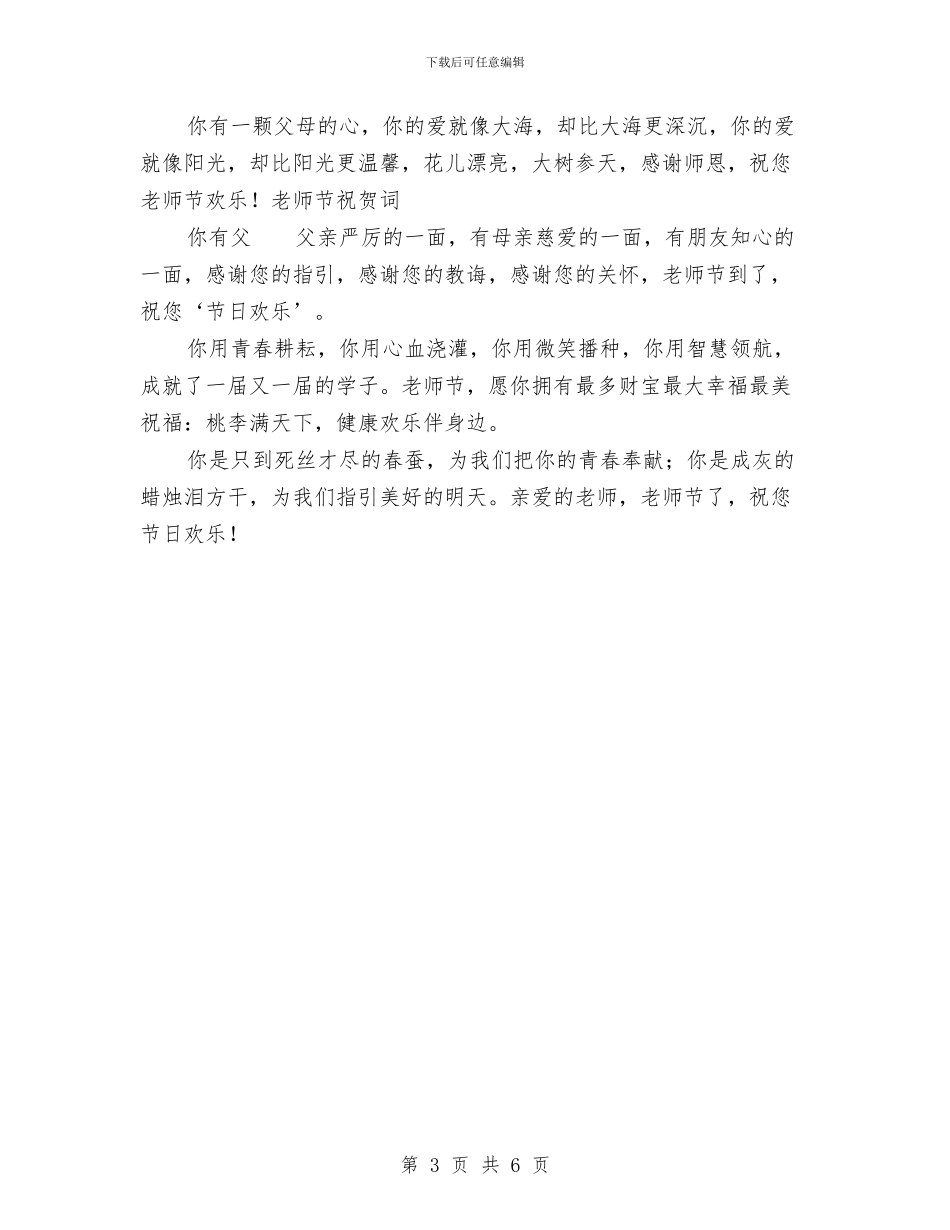 下载后可任意编辑

你有一颗父母的心，你的爱就像大海，却比大海更深沉，你的爱就像阳光，却比阳光更温馨，花儿漂亮，大树参天，感谢师恩，祝您老师节欢乐！老师节祝贺词

你有父　　父亲严厉的一面，有母亲慈爱的一面，有朋友知心的一面，感谢您的指引，感谢您的教诲，感谢您的关怀，老师节到了，祝您‘节日欢乐’。

你用青春耕耘，你用心血浇灌，你用微笑播种，你用智慧领航，成就了一届又一届的学子。老师节，愿你拥有最多财宝最大幸福最美祝福：桃李满天下，健康欢乐伴身边。

你是只到死丝才尽的春蚕，为我们把你的青春奉献；你是成灰的蜡烛泪方干，为我们指引美好的明天。亲爱的老师，老师节了，祝您节日欢乐！

第 3 页 共 6 页